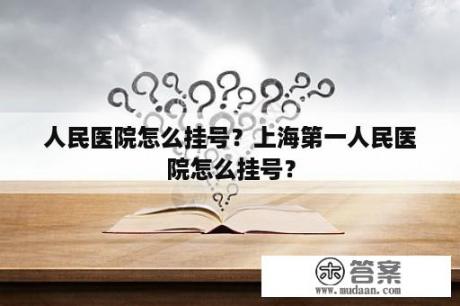 人民医院怎么挂号？上海第一人民医院怎么挂号？

木 答案
www.mudaan.com